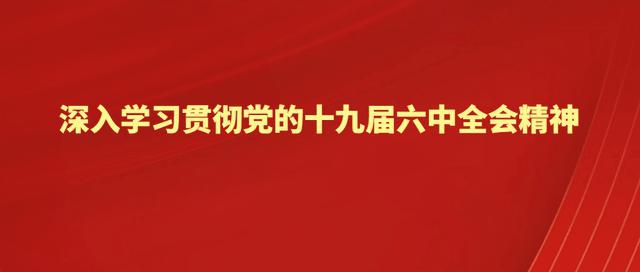 深入学习贯彻党的十九届六中全会精神